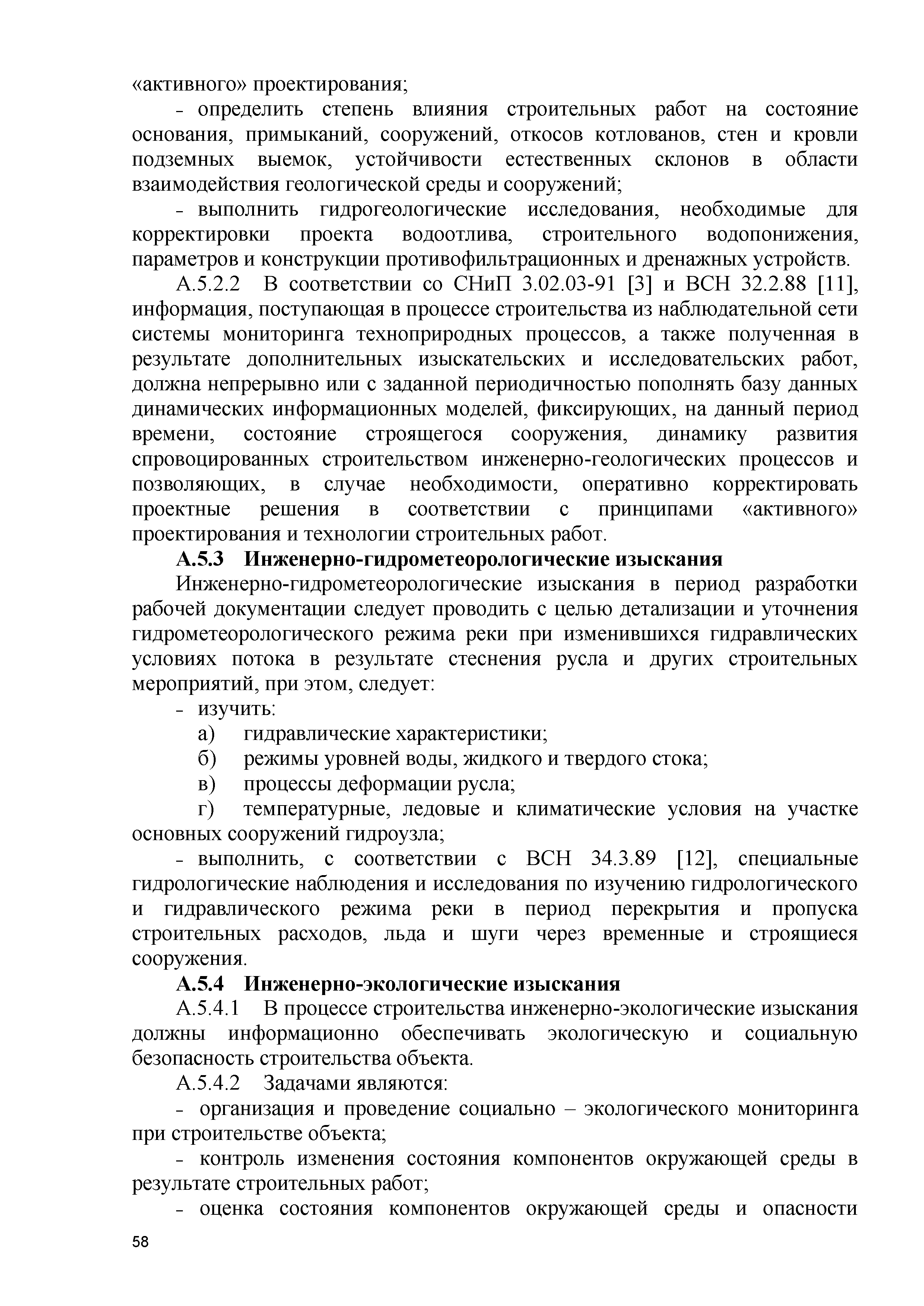 «активного» проектирования;

- определить степень влияния строительных работ на состояние основания, примыканий, сооружений, откосов котлованов, стен и кровли подземных выемок, устойчивости естественных склонов в области взаимодействия геологической среды и сооружений;

- выполнить гидрогеологические исследования, необходимые для корректировки проекта водоотлива, строительного водопонижения, параметров и конструкции противофильтрационных и дренажных устройств.

А.5.2.2 В соответствии со СНиП 3.02.03-91 [3] и ВСН 32.2.88 [11], информация, поступающая в процессе строительства из наблюдательной сети системы мониторинга техноприродных процессов, а также полученная в результате дополнительных изыскательских и исследовательских работ, должна непрерывно или с заданной периодичностью пополнять базу данных динамических информационных моделей, фиксирующих, на данный период времени, состояние строящегося сооружения, динамику развития спровоцированных строительством инженерно-геологических процессов и позволяющих, в случае необходимости, оперативно корректировать проектные решения в соответствии с принципами «активного» проектирования и технологии строительных работ.

А.5.3 Инженерно-гидрометеорологические изыскания

Инженерно-гидрометеорологические изыскания в период разработки рабочей документации следует проводить с целью детализации и уточнения гидрометеорологического режима реки при изменившихся гидравлических условиях потока в результате стеснения русла и других строительных мероприятий, при этом, следует:

- изучить:

а) гидравлические характеристики;

б) режимы уровней воды, жидкого и твердого стока;

в) процессы деформации русла;

г) температурные, ледовые и климатические условия на участке основных сооружений гидроузла;

- выполнить, с соответствии с ВСН 34.3.89 [12], специальные гидрологические наблюдения и исследования по изучению гидрологического и гидравлического режима реки в период перекрытия и пропуска строительных расходов, льда и шуги через временные и строящиеся сооружения.

А.5.4 Инженерно-экологические изыскания

А.5.4.1 В процессе строительства инженерно-экологические изыскания должны информационно обеспечивать экологическую и социальную безопасность строительства объекта.

А.5.4.2 Задачами являются:

- организация и проведение социально – экологического мониторинга при строительстве объекта;

- контроль изменения состояния компонентов окружающей среды в результате строительных работ;

- оценка состояния компонентов окружающей среды и опасности

58